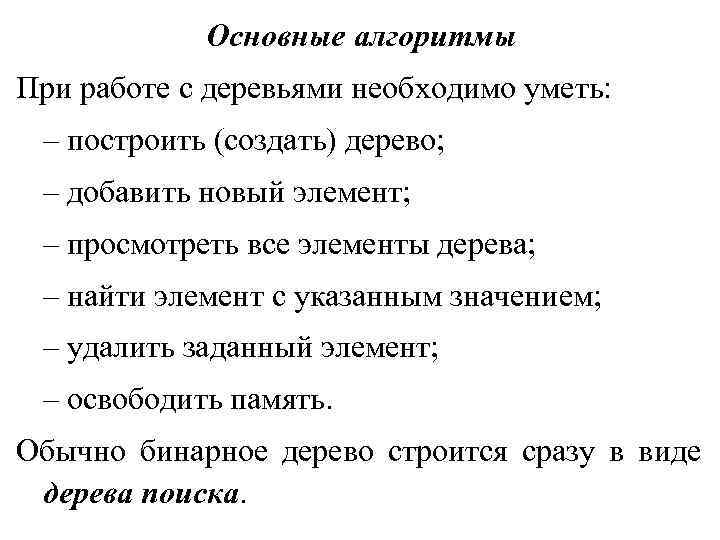 Основные алгоритмы

При работе с деревьями необходимо уметь:

– построить (создать) дерево;

– добавить новый элемент;

– просмотреть все элементы дерева;

– найти элемент с указанным значением;

– удалить заданный элемент;

– освободить память.

Обычно бинарное дерево строится сразу в виде дерева поиска.